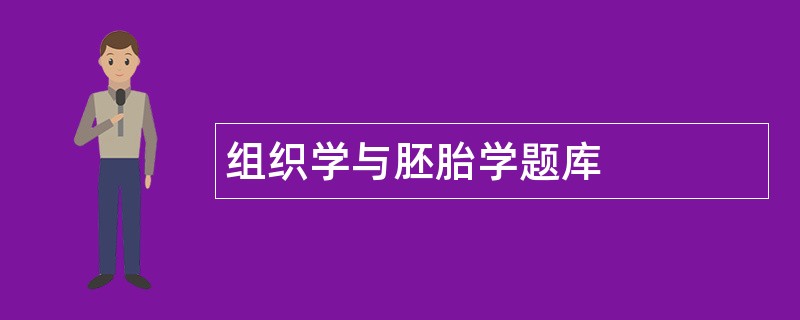 组织学与胚胎学题库